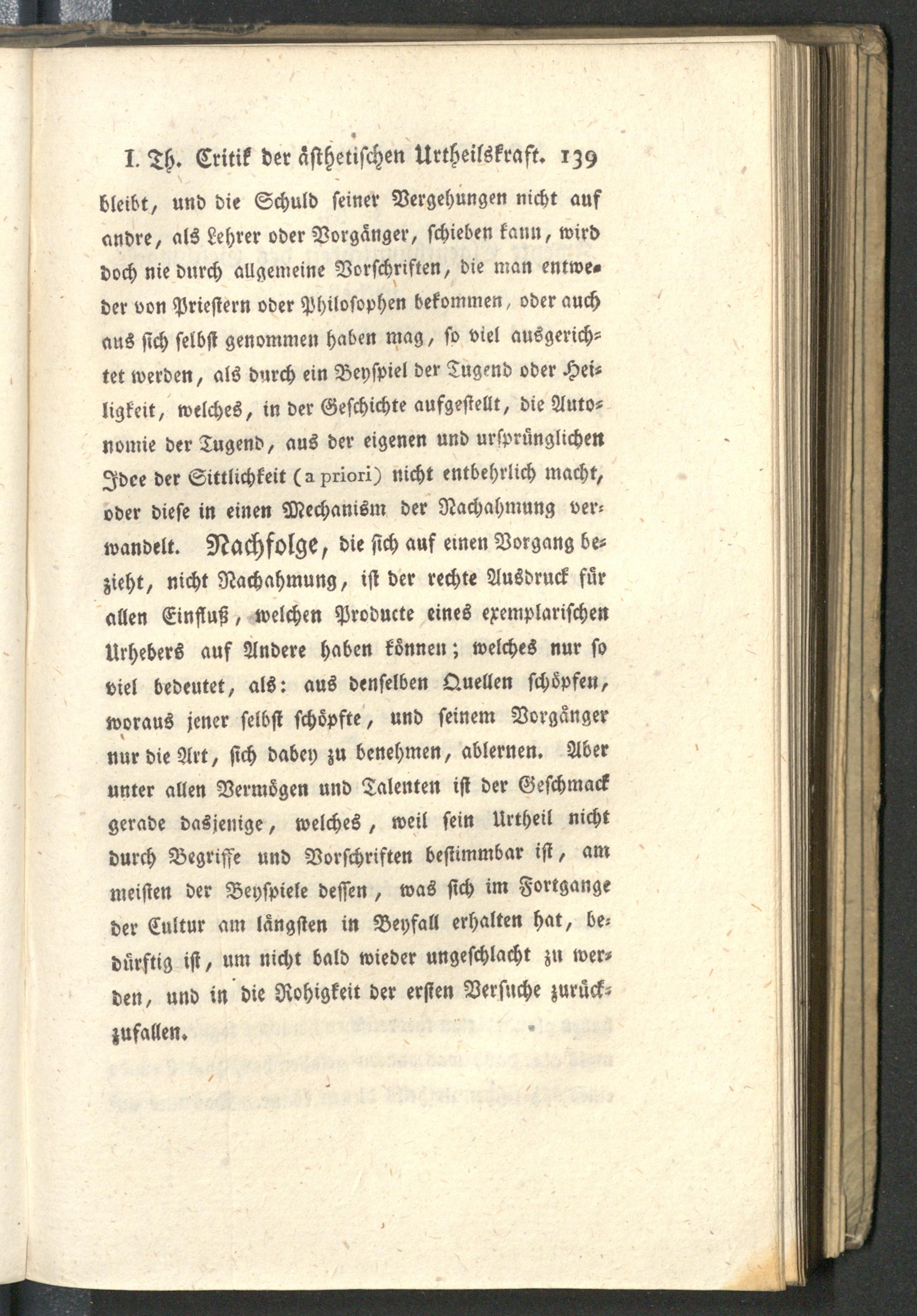 I. Th. Critik der ästhetischen Urtheilskraft. 139

bleibt, und die Schuld seiner Vergehungen nicht auf andre, als Lehrer oder Vorgänger, schieben kann, wird doch nie durch allgemeine Vorschriften, die man entweder von Priestern oder Philosophen bekommen, oder auch aus sich selbst genommen haben mag, so viel ausgerichtet werden, als durch ein Beyspiel der Tugend oder Heiligkeit, welches, in der Geschichte aufgestellt, die Autonomie der Tugend, aus der eigenen und ursprünglichen Idee der Sittlichkeit (a priori) nicht entbehrlich macht, oder diese in einen Mechanism der Nachahmung verwandelt. Nachfolge, die sich auf einen Vorgang bezieht, nicht Nachahmung, ist der rechte Ausdruck für allen Einfluß, welchen Producte eines exemplarischen Urhebers auf Andere haben können; welches nur so viel bedeutet, als: aus denselben Quellen schöpfen, woraus jener selbst schöpfte, und seinem Vorgänger nur die Art, sich dabey zu benehmen, ablernen. Aber unter allen Vermögen und Talenten ist der Geschmack gerade dasjenige, welches, weil sein Urtheil nicht durch Begriffe und Vorschriften bestimmbar ist, am meisten der Beyspiele dessen, was sich im Fortgange der Cultur am längsten in Beyfall erhalten hat, bedürftig ist, um nicht bald wieder ungeschlacht zu werden, und in die Rohigkeit der ersten Versuche zurückzufallen.